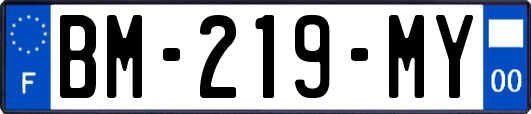 F

BM-219-MY

00